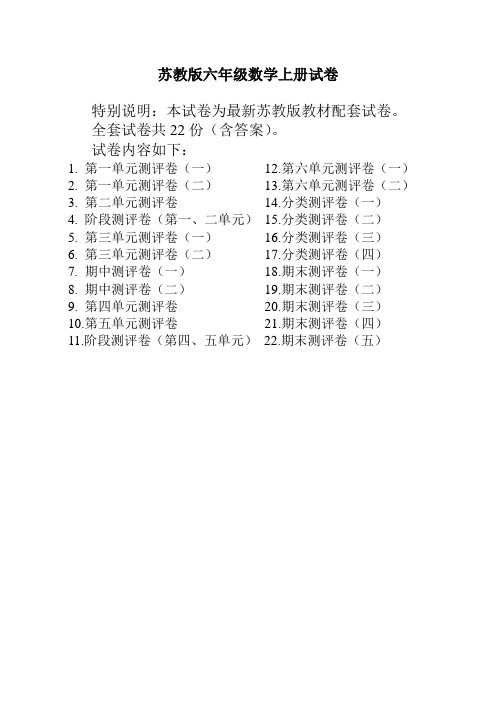 苏教版六年级数学上册试卷

特别说明：本试卷为最新苏教版教材配套试卷。
全套试卷共 22 份（含答案）。
试卷内容如下：

1. 第一单元测评卷（一）
2. 第一单元测评卷（二）
3. 第二单元测评卷
4. 阶段测评卷（第一、二单元）
5. 第三单元测评卷（一）
6. 第三单元测评卷（二）
7. 期中测评卷（一）
8. 期中测评卷（二）
9. 第四单元测评卷
10.第五单元测评卷
11.阶段测评卷（第四、五单元）

12.第六单元测评卷（一）
13.第六单元测评卷（二）
14.分类测评卷（一）
15.分类测评卷（二）
16.分类测评卷（三）
17.分类测评卷（四）
18.期末测评卷（一）
19.期末测评卷（二）
20.期末测评卷（三）
21.期末测评卷（四）
22.期末测评卷（五）